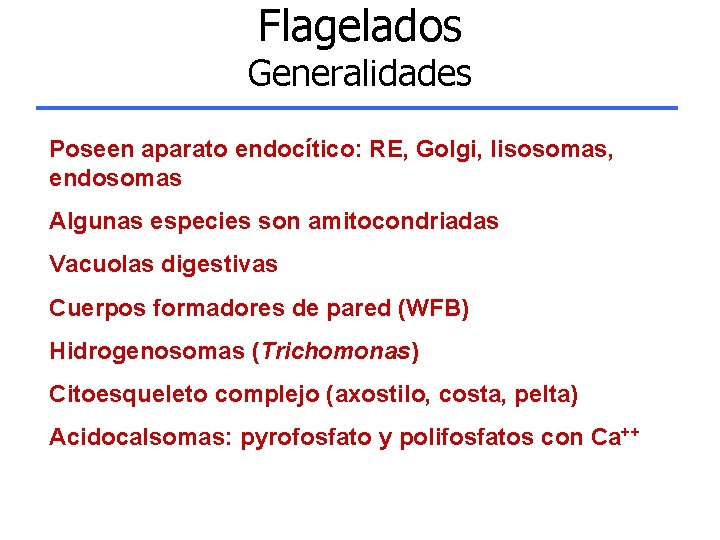 Flagelados
Generalidades

Poseen aparato endocítico: RE, Golgi, lisosomas, endosomas

Algunas especies son amitocondriadas

Vacuolas digestivas

Cuerpos formadores de pared (WFB)

Hidrogenosomas (Trichomonas)

Citoesqueleto complejo (axostilo, costa, pelta)

Acidocalsomas: pyrofosfato y polifosfatos con $Ca^{++}$